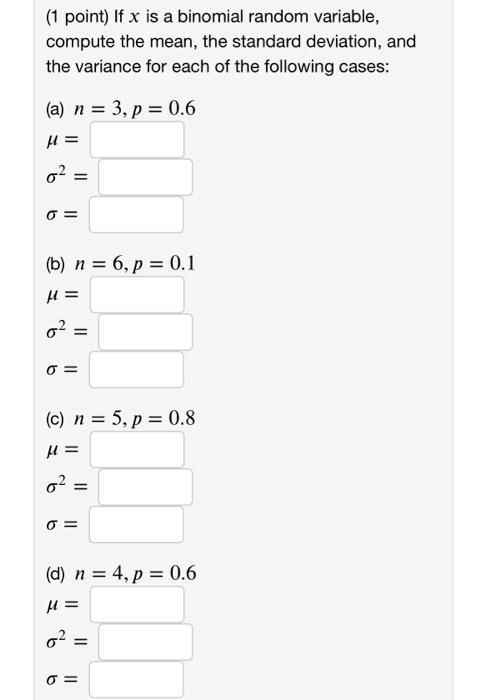 (1 point) If $x$ is a binomial random variable, compute the mean, the standard deviation, and the variance for each of the following cases:

(a) $n = 3, p = 0.6$

$\mu =$

$\sigma^2 =$

$\sigma =$

(b) $n = 6, p = 0.1$

$\mu =$

$\sigma^2 =$

$\sigma =$

(c) $n = 5, p = 0.8$

$\mu =$

$\sigma^2 =$

$\sigma =$

(d) $n = 4, p = 0.6$

$\mu =$

$\sigma^2 =$

$\sigma =$